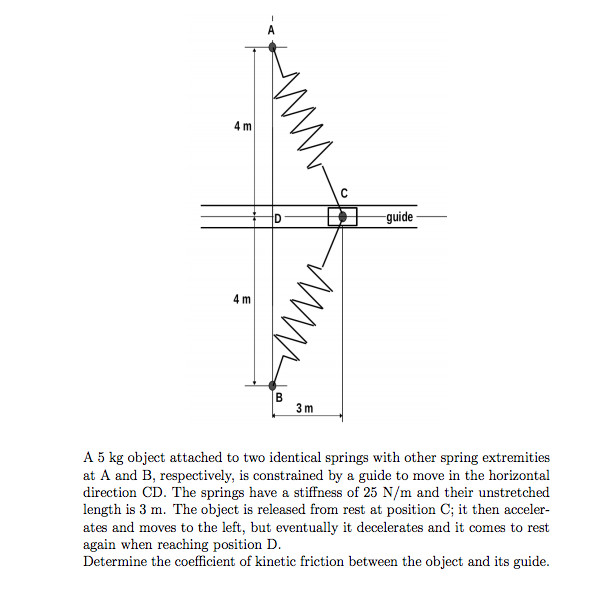 A

4 m

C

D

guide

4 m

B

3 m

A 5 kg object attached to two identical springs with other spring extremities at A and B, respectively, is constrained by a guide to move in the horizontal direction CD. The springs have a stiffness of 25 N/m and their unstretched length is 3 m. The object is released from rest at position C; it then accelerates and moves to the left, but eventually it decelerates and it comes to rest again when reaching position D.
Determine the coefficient of kinetic friction between the object and its guide.